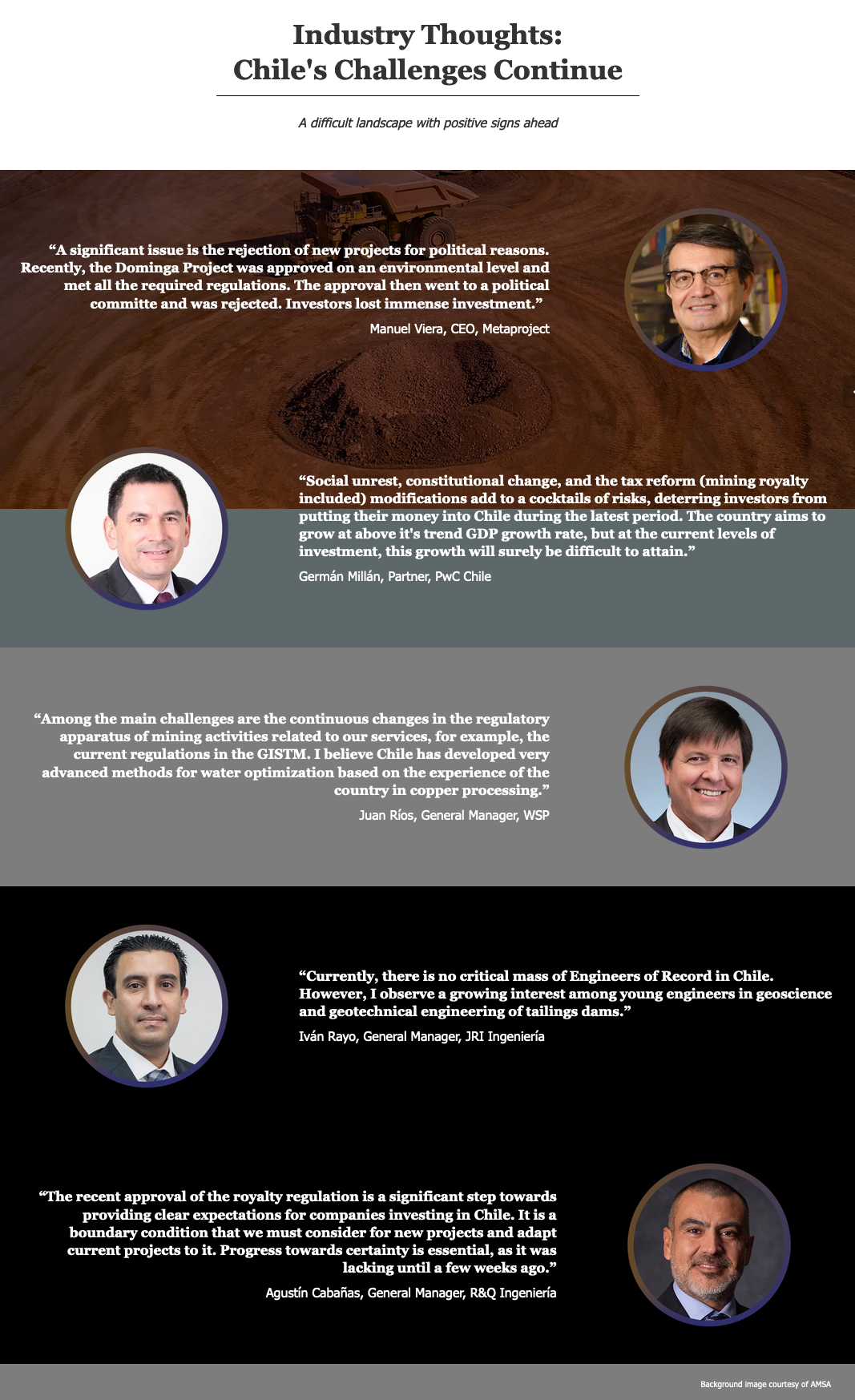 Industry Thoughts:
Chile's Challenges Continue

A difficult landscape with positive signs ahead

“A significant issue is the rejection of new projects for political reasons. Recently, the Dominga Project was approved on an environmental level and met all the required regulations. The approval then went to a political committe and was rejected. Investors lost immense investment.”

Manuel Viera, CEO, Metaproject

“Social unrest, constitutional change, and the tax reform (mining royalty included) modifications add to a cocktails of risks, deterring investors from putting their money into Chile during the latest period. The country aims to grow at above it's trend GDP growth rate, but at the current levels of investment, this growth will surely be difficult to attain.”

Germán Millán, Partner, PwC Chile

“Among the main challenges are the continuous changes in the regulatory apparatus of mining activities related to our services, for example, the current regulations in the GISTM. I believe Chile has developed very advanced methods for water optimization based on the experience of the country in copper processing.”

Juan Ríos, General Manager, WSP

“Currently, there is no critical mass of Engineers of Record in Chile. However, I observe a growing interest among young engineers in geoscience and geotechnical engineering of tailings dams.”

Iván Rayo, General Manager, JRI Ingeniería

“The recent approval of the royalty regulation is a significant step towards providing clear expectations for companies investing in Chile. It is a boundary condition that we must consider for new projects and adapt current projects to it. Progress towards certainty is essential, as it was lacking until a few weeks ago.”

Agustín Cabañas, General Manager, R&Q Ingeniería

Background image courtesy of AMSA